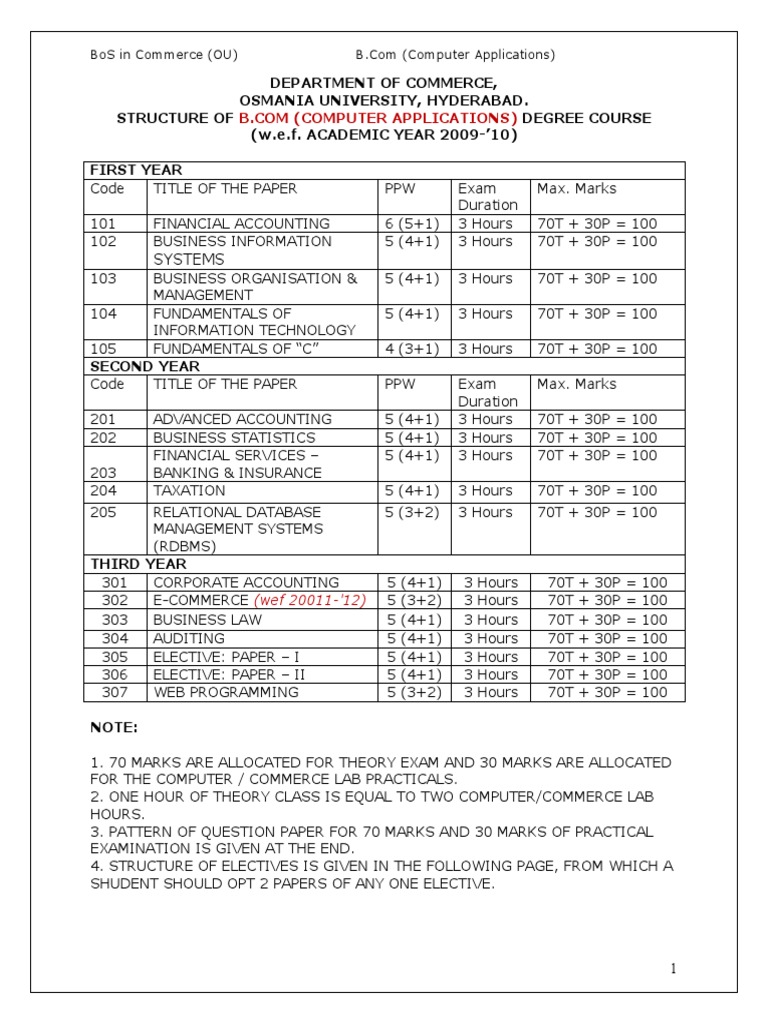 BoS in Commerce (OU) B.Com (Computer Applications)

DEPARTMENT OF COMMERCE,
OSMANIA UNIVERSITY, HYDERABAD.
STRUCTURE OF B.COM (COMPUTER APPLICATIONS) DEGREE COURSE
(w.e.f. ACADEMIC YEAR 2009-'10)

| FIRST YEAR | | | | |
|---|---|---|---|---|
| Code | TITLE OF THE PAPER | PPW | Exam Duration | Max. Marks |
| 101 | FINANCIAL ACCOUNTING | 6 (5+1) | 3 Hours | 70T + 30P = 100 |
| 102 | BUSINESS INFORMATION SYSTEMS | 5 (4+1) | 3 Hours | 70T + 30P = 100 |
| 103 | BUSINESS ORGANISATION & MANAGEMENT | 5 (4+1) | 3 Hours | 70T + 30P = 100 |
| 104 | FUNDAMENTALS OF INFORMATION TECHNOLOGY | 5 (4+1) | 3 Hours | 70T + 30P = 100 |
| 105 | FUNDAMENTALS OF "C" | 4 (3+1) | 3 Hours | 70T + 30P = 100 |
| SECOND YEAR | | | | |
| Code | TITLE OF THE PAPER | PPW | Exam Duration | Max. Marks |
| 201 | ADVANCED ACCOUNTING | 5 (4+1) | 3 Hours | 70T + 30P = 100 |
| 202 | BUSINESS STATISTICS | 5 (4+1) | 3 Hours | 70T + 30P = 100 |
| 203 | FINANCIAL SERVICES – BANKING & INSURANCE | 5 (4+1) | 3 Hours | 70T + 30P = 100 |
| 204 | TAXATION | 5 (4+1) | 3 Hours | 70T + 30P = 100 |
| 205 | RELATIONAL DATABASE MANAGEMENT SYSTEMS (RDBMS) | 5 (3+2) | 3 Hours | 70T + 30P = 100 |
| THIRD YEAR | | | | |
| 301 | CORPORATE ACCOUNTING | 5 (4+1) | 3 Hours | 70T + 30P = 100 |
| 302 | E-COMMERCE (wef 20011-'12) | 5 (3+2) | 3 Hours | 70T + 30P = 100 |
| 303 | BUSINESS LAW | 5 (4+1) | 3 Hours | 70T + 30P = 100 |
| 304 | AUDITING | 5 (4+1) | 3 Hours | 70T + 30P = 100 |
| 305 | ELECTIVE: PAPER – I | 5 (4+1) | 3 Hours | 70T + 30P = 100 |
| 306 | ELECTIVE: PAPER – II | 5 (4+1) | 3 Hours | 70T + 30P = 100 |
| 307 | WEB PROGRAMMING | 5 (3+2) | 3 Hours | 70T + 30P = 100 |

NOTE:

1. 70 MARKS ARE ALLOCATED FOR THEORY EXAM AND 30 MARKS ARE ALLOCATED FOR THE COMPUTER / COMMERCE LAB PRACTICALS.
2. ONE HOUR OF THEORY CLASS IS EQUAL TO TWO COMPUTER/COMMERCE LAB HOURS.
3. PATTERN OF QUESTION PAPER FOR 70 MARKS AND 30 MARKS OF PRACTICAL EXAMINATION IS GIVEN AT THE END.
4. STRUCTURE OF ELECTIVES IS GIVEN IN THE FOLLOWING PAGE, FROM WHICH A SHUDENT SHOULD OPT 2 PAPERS OF ANY ONE ELECTIVE.

1